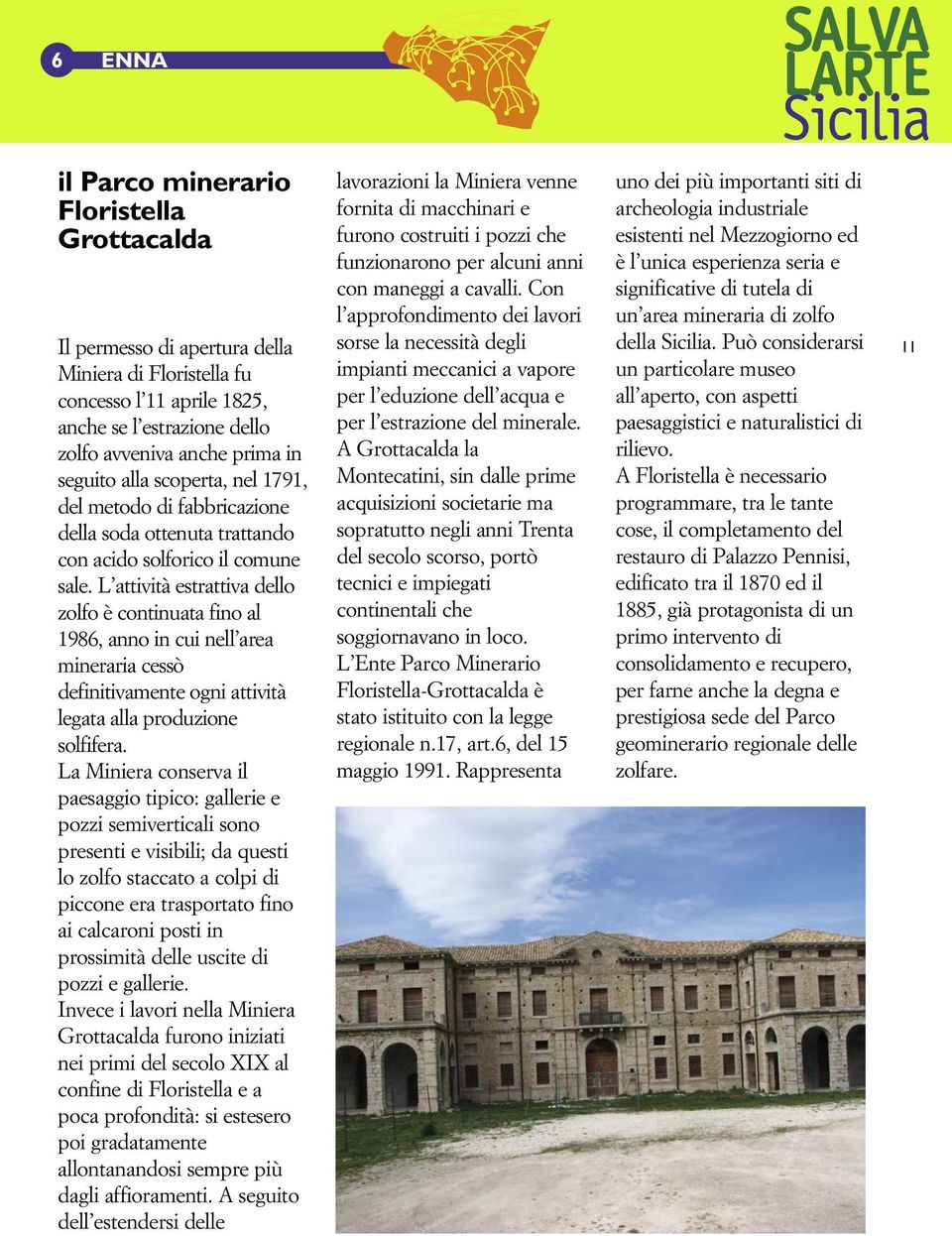 6 ENNA

SALVA LARTE Sicilia

il Parco minerario Floristella Grottacalda

Il permesso di apertura della Miniera di Floristella fu concesso l'11 aprile 1825, anche se l'estrazione dello zolfo avveniva anche prima in seguito alla scoperta, nel 1791, del metodo di fabbricazione della soda ottenuta trattando con acido solforico il comune sale. L'attività estrattiva dello zolfo è continuata fino al 1986, anno in cui nell'area mineraria cessò definitivamente ogni attività legata alla produzione solfifera.
La Miniera conserva il paesaggio tipico: gallerie e pozzi semiverticali sono presenti e visibili; da questi lo zolfo staccato a colpi di piccone era trasportato fino ai calcaroni posti in prossimità delle uscite di pozzi e gallerie.
Invece i lavori nella Miniera Grottacalda furono iniziati nei primi del secolo XIX al confine di Floristella e a poca profondità: si estesero poi gradatamente allontanandosi sempre più dagli affioramenti. A seguito dell'estendersi delle lavorazioni la Miniera venne fornita di macchinari e furono costruiti i pozzi che funzionarono per alcuni anni con maneggi a cavalli. Con l'approfondimento dei lavori sorse la necessità degli impianti meccanici a vapore per l'eduzione dell'acqua e per l'estrazione del minerale.
A Grottacalda la Montecatini, sin dalle prime acquisizioni societarie ma sopratutto negli anni Trenta del secolo scorso, portò tecnici e impiegati continentali che soggiornavano in loco.
L'Ente Parco Minerario Floristella-Grottacalda è stato istituito con la legge regionale n.17, art.6, del 15 maggio 1991. Rappresenta uno dei più importanti siti di archeologia industriale esistenti nel Mezzogiorno ed è l'unica esperienza seria e significative di tutela di un'area mineraria di zolfo della Sicilia. Può considerarsi un particolare museo all'aperto, con aspetti paesaggistici e naturalistici di rilievo.
A Floristella è necessario programmare, tra le tante cose, il completamento del restauro di Palazzo Pennisi, edificato tra il 1870 ed il 1885, già protagonista di un primo intervento di consolidamento e recupero, per farne anche la degna e prestigiosa sede del Parco geominerario regionale delle zolfare.

11